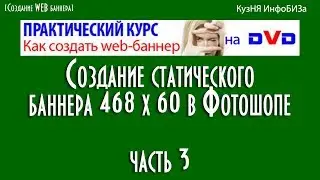 [Создание WEB баннера]

КузНЯ ИнфоБИЗа

ПРАКТИЧЕСКИЙ КУРС
Как создать web-баннер
на DVD

Создание статического баннера 468 х 60 в Фотошопе

часть 3